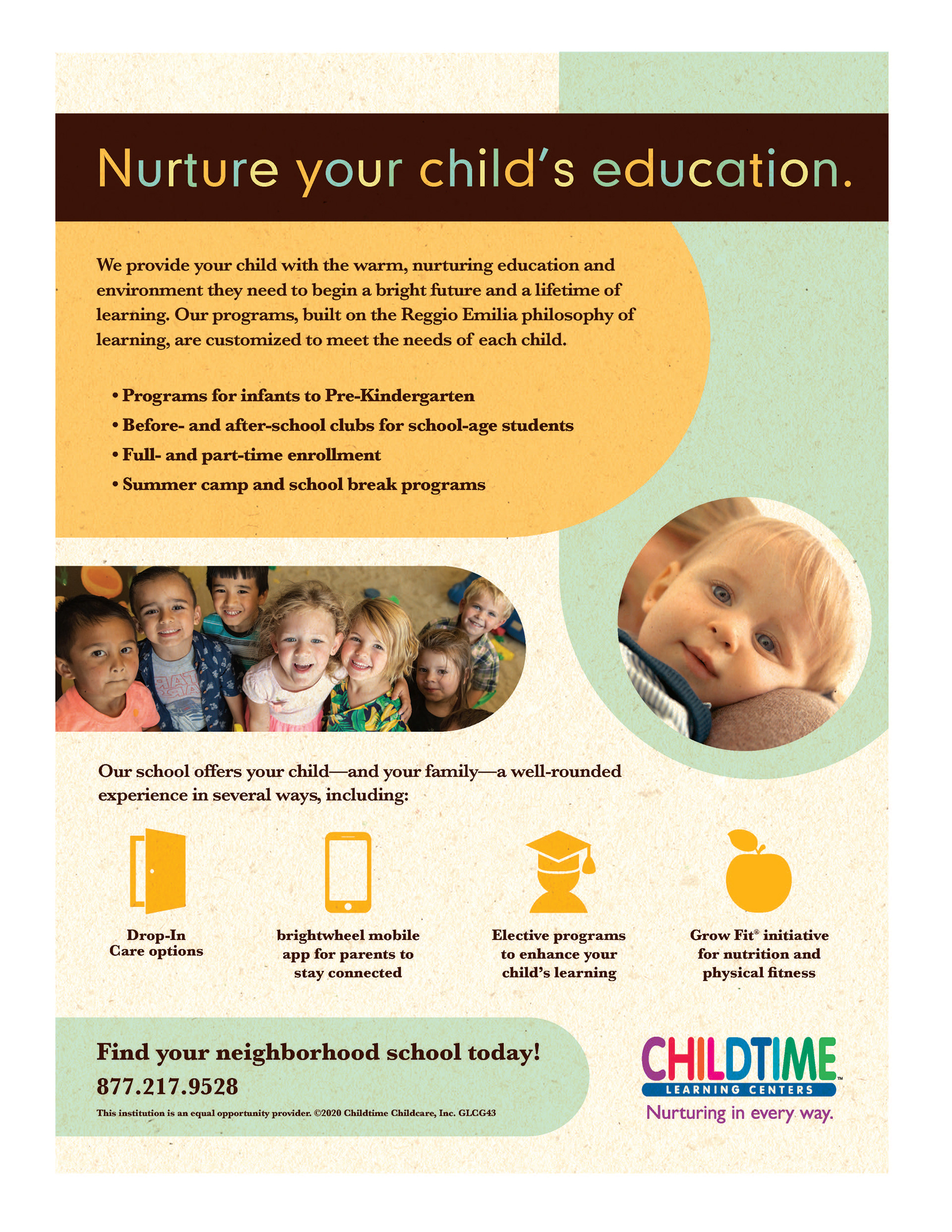 Nurture your child's education.

We provide your child with the warm, nurturing education and environment they need to begin a bright future and a lifetime of learning. Our programs, built on the Reggio Emilia philosophy of learning, are customized to meet the needs of each child.

• Programs for infants to Pre-Kindergarten
• Before- and after-school clubs for school-age students
• Full- and part-time enrollment
• Summer camp and school break programs

Our school offers your child—and your family—a well-rounded experience in several ways, including:

Drop-In
Care options

brightwheel mobile
app for parents to
stay connected

Elective programs
to enhance your
child's learning

Grow Fit® initiative
for nutrition and
physical fitness

Find your neighborhood school today!
877.217.9528
This institution is an equal opportunity provider. ©2020 Childtime Childcare, Inc. GLCG43

CHILDTIME™
LEARNING CENTERS
Nurturing in every way.